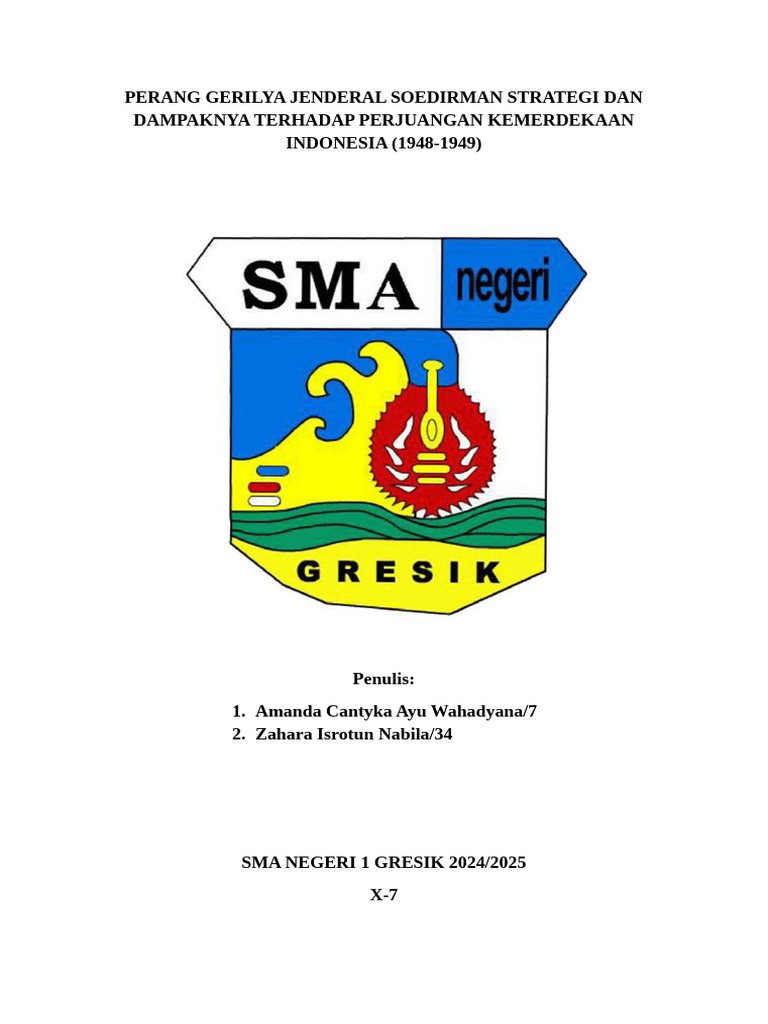 PERANG GERILYA JENDERAL SOEDIRMAN STRATEGI DAN DAMPAKNYA TERHADAP PERJUANGAN KEMERDEKAAN INDONESIA (1948-1949)

SMA negeri

GRESIK

Penulis:

1. Amanda Cantyka Ayu Wahadyana/7
2. Zahara Isrotun Nabila/34

SMA NEGERI 1 GRESIK 2024/2025

X-7